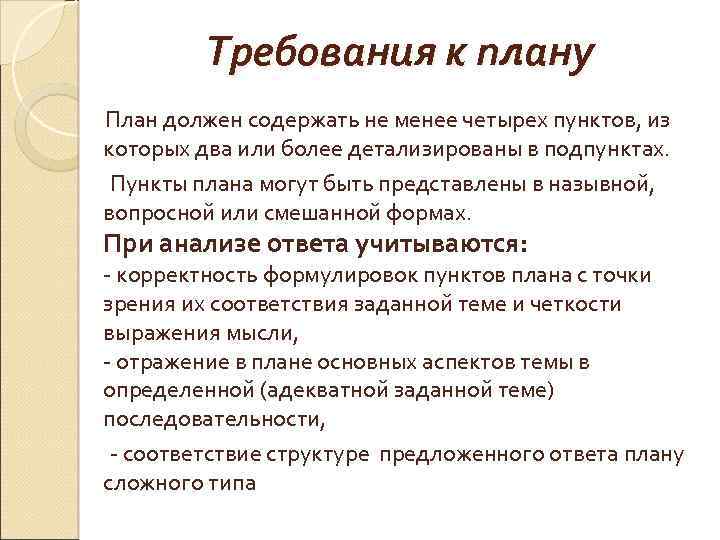 Требования к плану

План должен содержать не менее четырех пунктов, из которых два или более детализированы в подпунктах.

Пункты плана могут быть представлены в назывной, вопросной или смешанной формах.

При анализе ответа учитываются:
- корректность формулировок пунктов плана с точки зрения их соответствия заданной теме и четкости выражения мысли,
- отражение в плане основных аспектов темы в определенной (адекватной заданной теме) последовательности,
- соответствие структуре предложенного ответа плану сложного типа